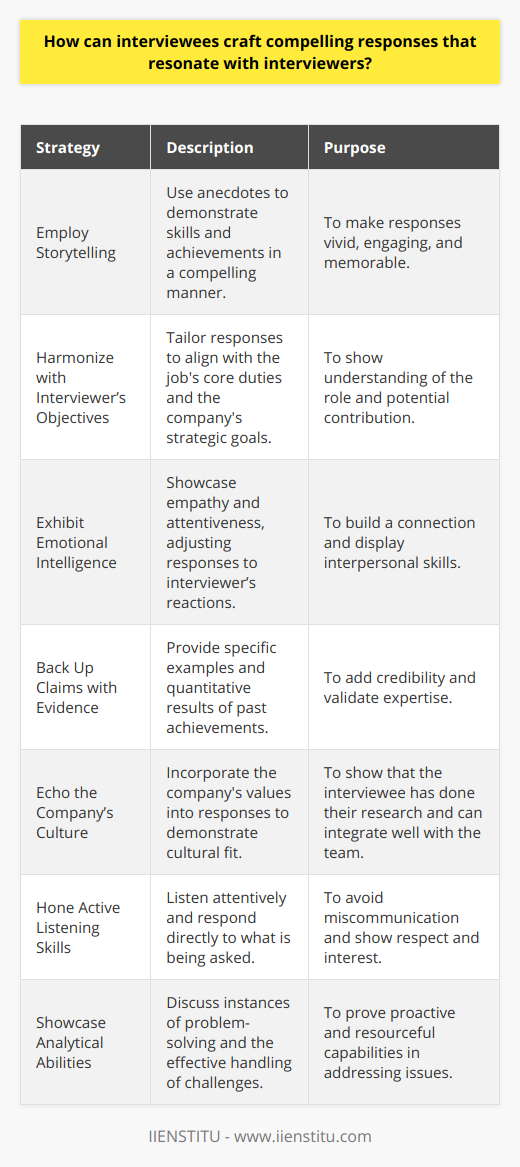 How can interviewees craft compelling responses that resonate with interviewers?

| Strategy | Description | Purpose |
|---|---|---|
| Employ Storytelling | Use anecdotes to demonstrate skills and achievements in a compelling manner. | To make responses vivid, engaging, and memorable. |
| Harmonize with Interviewer's Objectives | Tailor responses to align with the job's core duties and the company's strategic goals. | To show understanding of the role and potential contribution. |
| Exhibit Emotional Intelligence | Showcase empathy and attentiveness, adjusting responses to interviewer's reactions. | To build a connection and display interpersonal skills. |
| Back Up Claims with Evidence | Provide specific examples and quantitative results of past achievements. | To add credibility and validate expertise. |
| Echo the Company's Culture | Incorporate the company's values into responses to demonstrate cultural fit. | To show that the interviewee has done their research and can integrate well with the team. |
| Hone Active Listening Skills | Listen attentively and respond directly to what is being asked. | To avoid miscommunication and show respect and interest. |
| Showcase Analytical Abilities | Discuss instances of problem-solving and the effective handling of challenges. | To prove proactive and resourceful capabilities in addressing issues. |

IIENSTITU - www.iienstitu.com